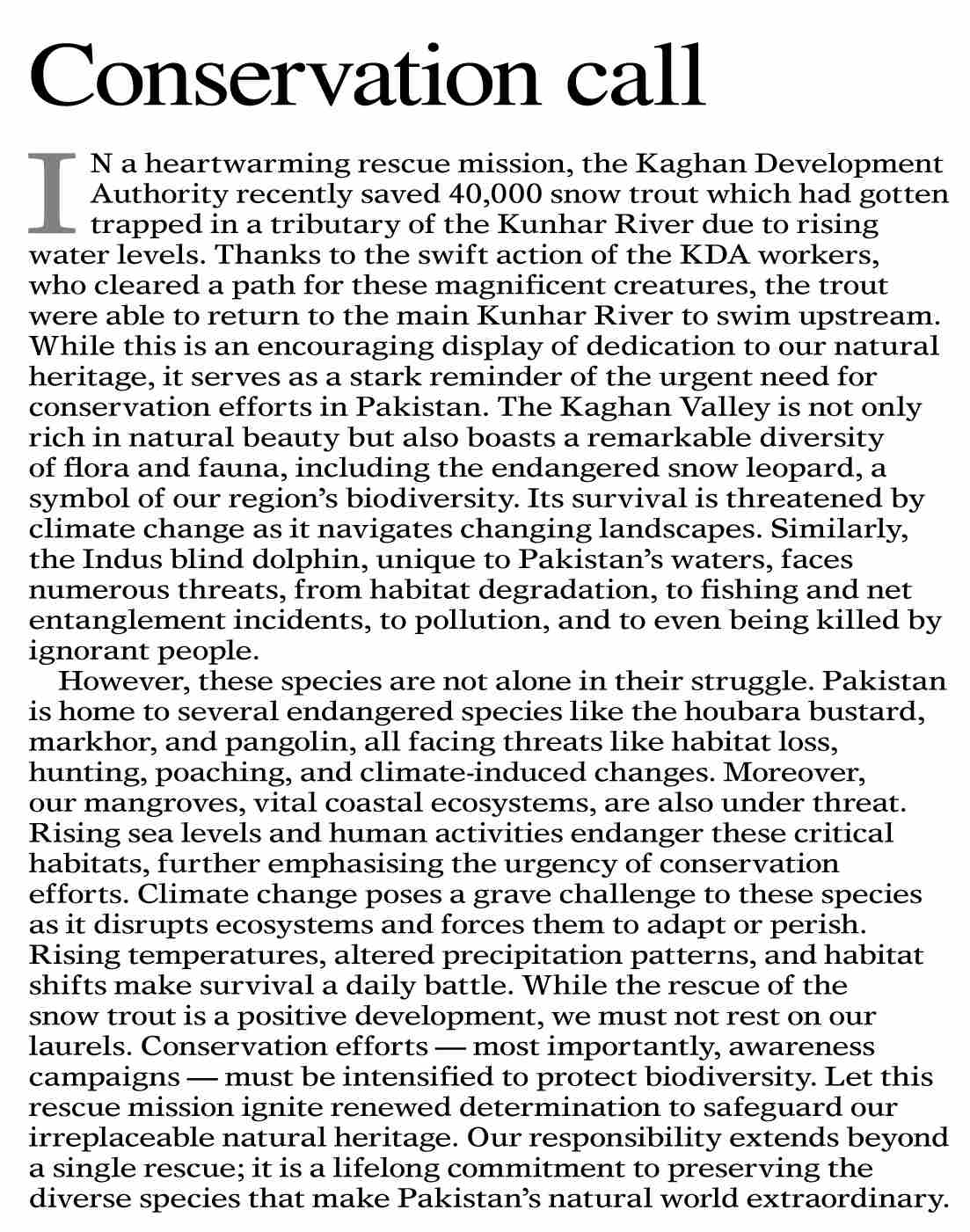 Conservation call

IN a heartwarming rescue mission, the Kaghan Development Authority recently saved 40,000 snow trout which had gotten trapped in a tributary of the Kunhar River due to rising water levels. Thanks to the swift action of the KDA workers, who cleared a path for these magnificent creatures, the trout were able to return to the main Kunhar River to swim upstream. While this is an encouraging display of dedication to our natural heritage, it serves as a stark reminder of the urgent need for conservation efforts in Pakistan. The Kaghan Valley is not only rich in natural beauty but also boasts a remarkable diversity of flora and fauna, including the endangered snow leopard, a symbol of our region's biodiversity. Its survival is threatened by climate change as it navigates changing landscapes. Similarly, the Indus blind dolphin, unique to Pakistan's waters, faces numerous threats, from habitat degradation, to fishing and net entanglement incidents, to pollution, and to even being killed by ignorant people.

However, these species are not alone in their struggle. Pakistan is home to several endangered species like the houbara bustard, markhor, and pangolin, all facing threats like habitat loss, hunting, poaching, and climate-induced changes. Moreover, our mangroves, vital coastal ecosystems, are also under threat. Rising sea levels and human activities endanger these critical habitats, further emphasising the urgency of conservation efforts. Climate change poses a grave challenge to these species as it disrupts ecosystems and forces them to adapt or perish. Rising temperatures, altered precipitation patterns, and habitat shifts make survival a daily battle. While the rescue of the snow trout is a positive development, we must not rest on our laurels. Conservation efforts — most importantly, awareness campaigns — must be intensified to protect biodiversity. Let this rescue mission ignite renewed determination to safeguard our irreplaceable natural heritage. Our responsibility extends beyond a single rescue; it is a lifelong commitment to preserving the diverse species that make Pakistan's natural world extraordinary.